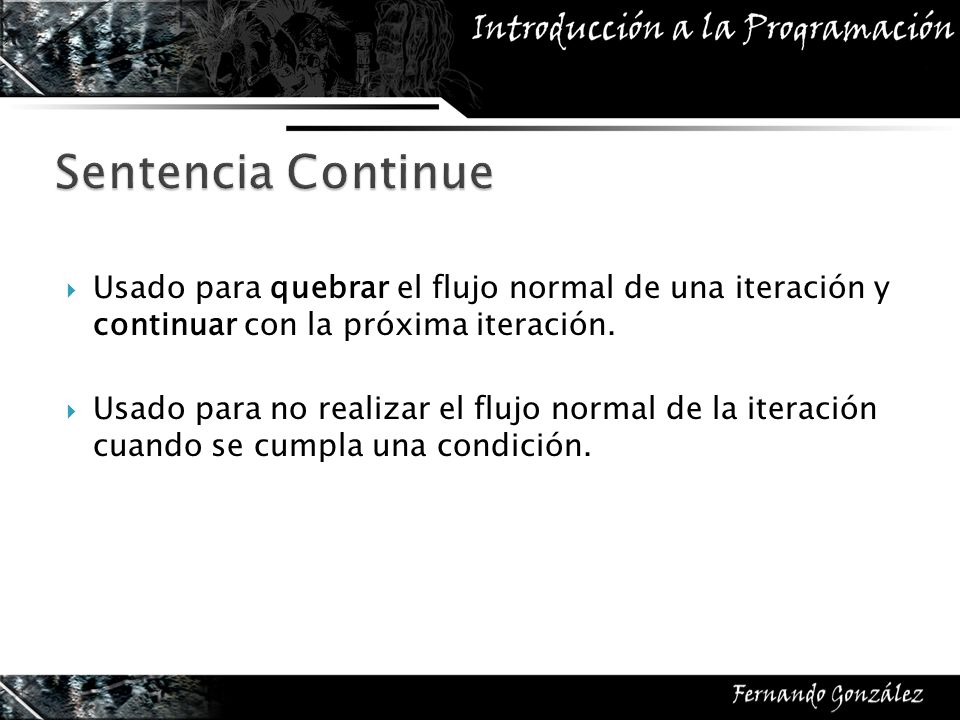 Introducción a la Programación

Sentencia Continue

Usado para quebrar el flujo normal de una iteración y continuar con la próxima iteración.

Usado para no realizar el flujo normal de la iteración cuando se cumpla una condición.

Fernando González